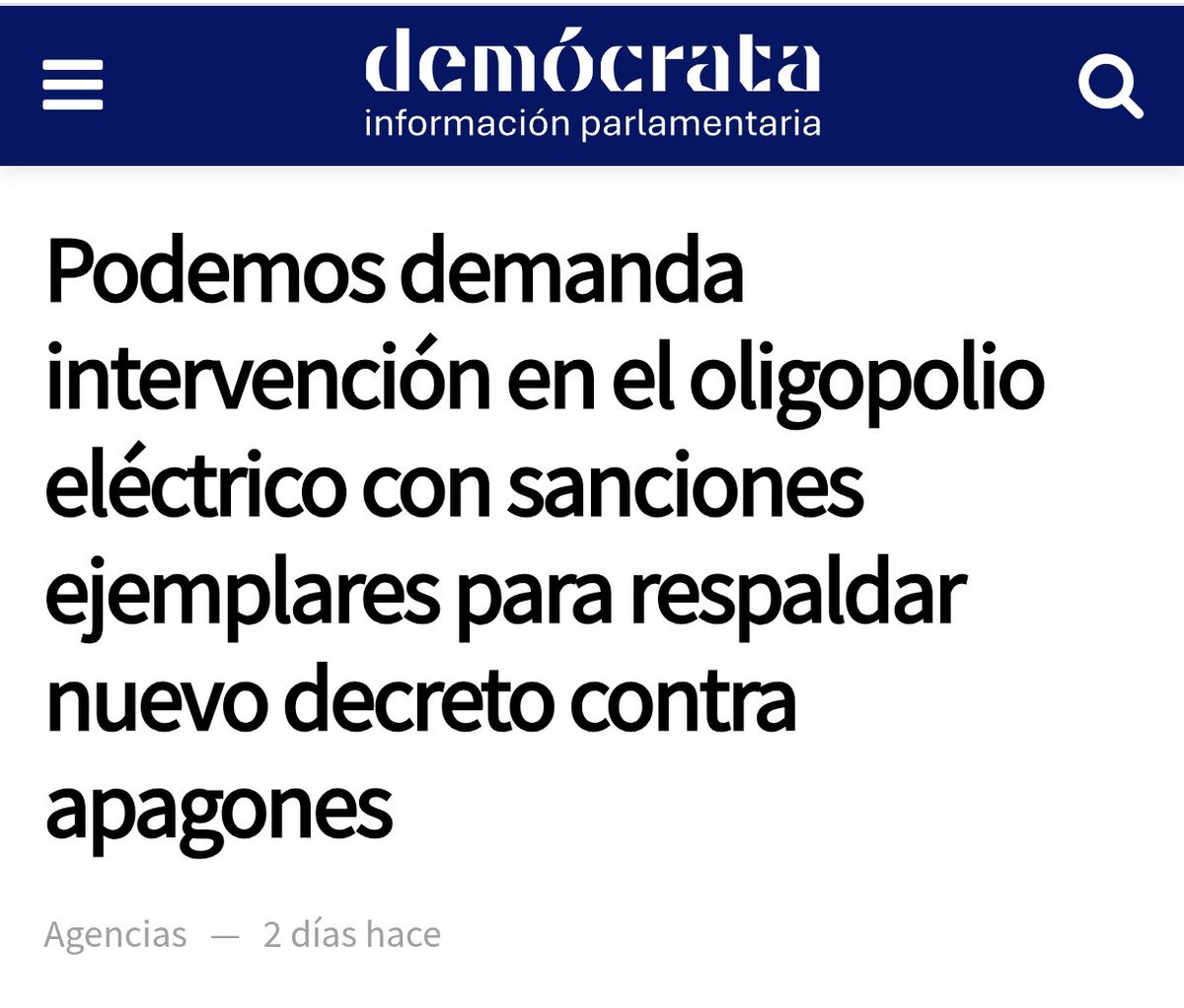 demócrata
información parlamentaria

Podemos demanda intervención en el oligopolio eléctrico con sanciones ejemplares para respaldar nuevo decreto contra apagones

Agencias — 2 días hace